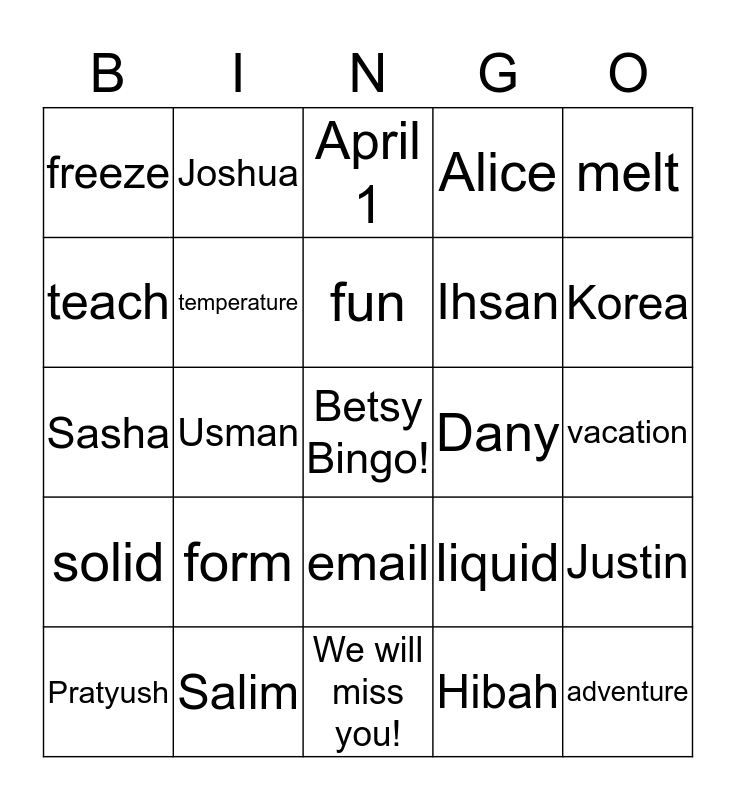 | B | I | N | G | O |
|---|---|---|---|---|
| freeze | Joshua | April 1 | Alice | melt |
| teach | temperature | fun | Ihsan | Korea |
| Sasha | Usman | Betsy Bingo! | Dany | vacation |
| solid | form | email | liquid | Justin |
| Pratyush | Salim | We will miss you! | Hibah | adventure |